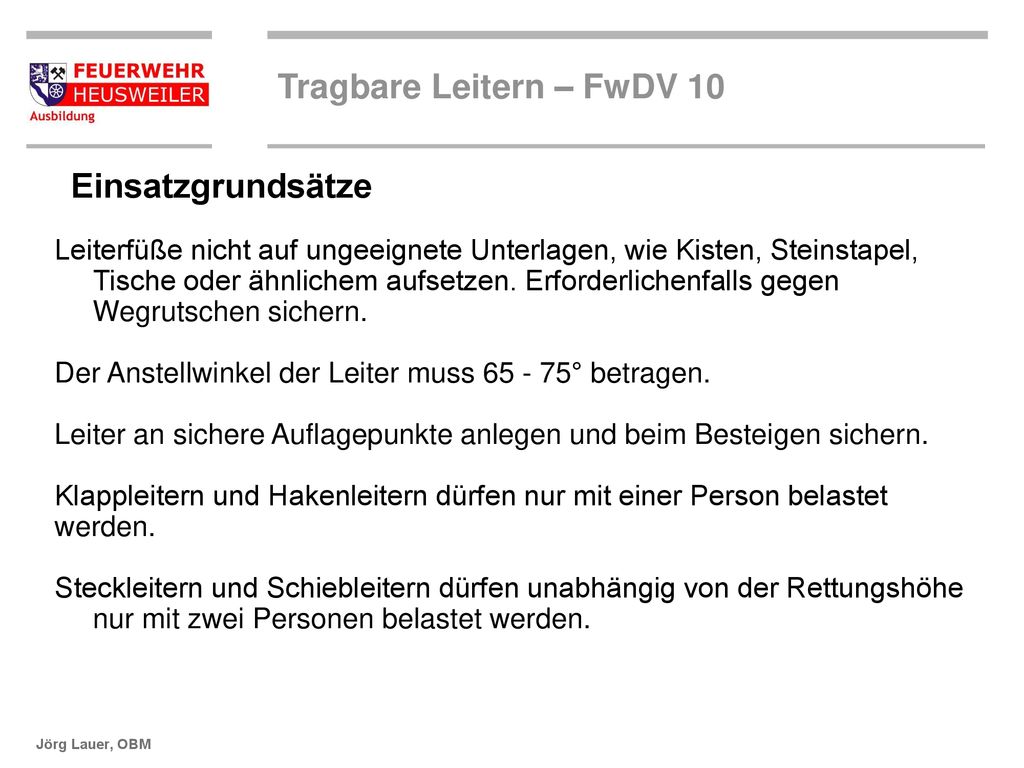 FEUERWEHR
HEUSWEILER
Ausbildung

Tragbare Leitern – FwDV 10

Einsatzgrundsätze

Leiterfüße nicht auf ungeeignete Unterlagen, wie Kisten, Steinstapel, Tische oder ähnlichem aufsetzen. Erforderlichenfalls gegen Wegrutschen sichern.

Der Anstellwinkel der Leiter muss 65 - 75° betragen.

Leiter an sichere Auflagepunkte anlegen und beim Besteigen sichern.

Klappleitern und Hakenleitern dürfen nur mit einer Person belastet werden.

Steckleitern und Schiebleitern dürfen unabhängig von der Rettungshöhe nur mit zwei Personen belastet werden.

Jörg Lauer, OBM